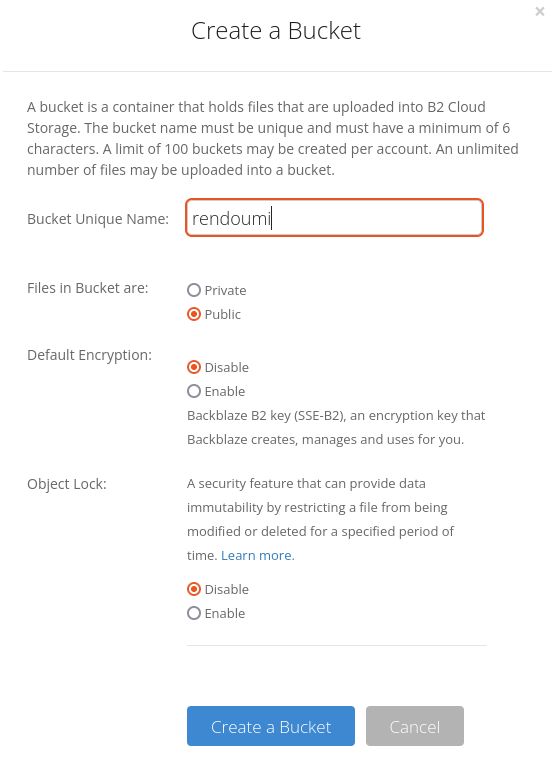 ×

Create a Bucket

A bucket is a container that holds files that are uploaded into B2 Cloud Storage. The bucket name must be unique and must have a minimum of 6 characters. A limit of 100 buckets may be created per account. An unlimited number of files may be uploaded into a bucket.

Bucket Unique Name: rendoumi

Files in Bucket are: Private
Public

Default Encryption: Disable
Enable
Backblaze B2 key (SSE-B2), an encryption key that Backblaze creates, manages and uses for you.

Object Lock: A security feature that can provide data immutability by restricting a file from being modified or deleted for a specified period of time. Learn more.
Disable
Enable

Create a Bucket Cancel